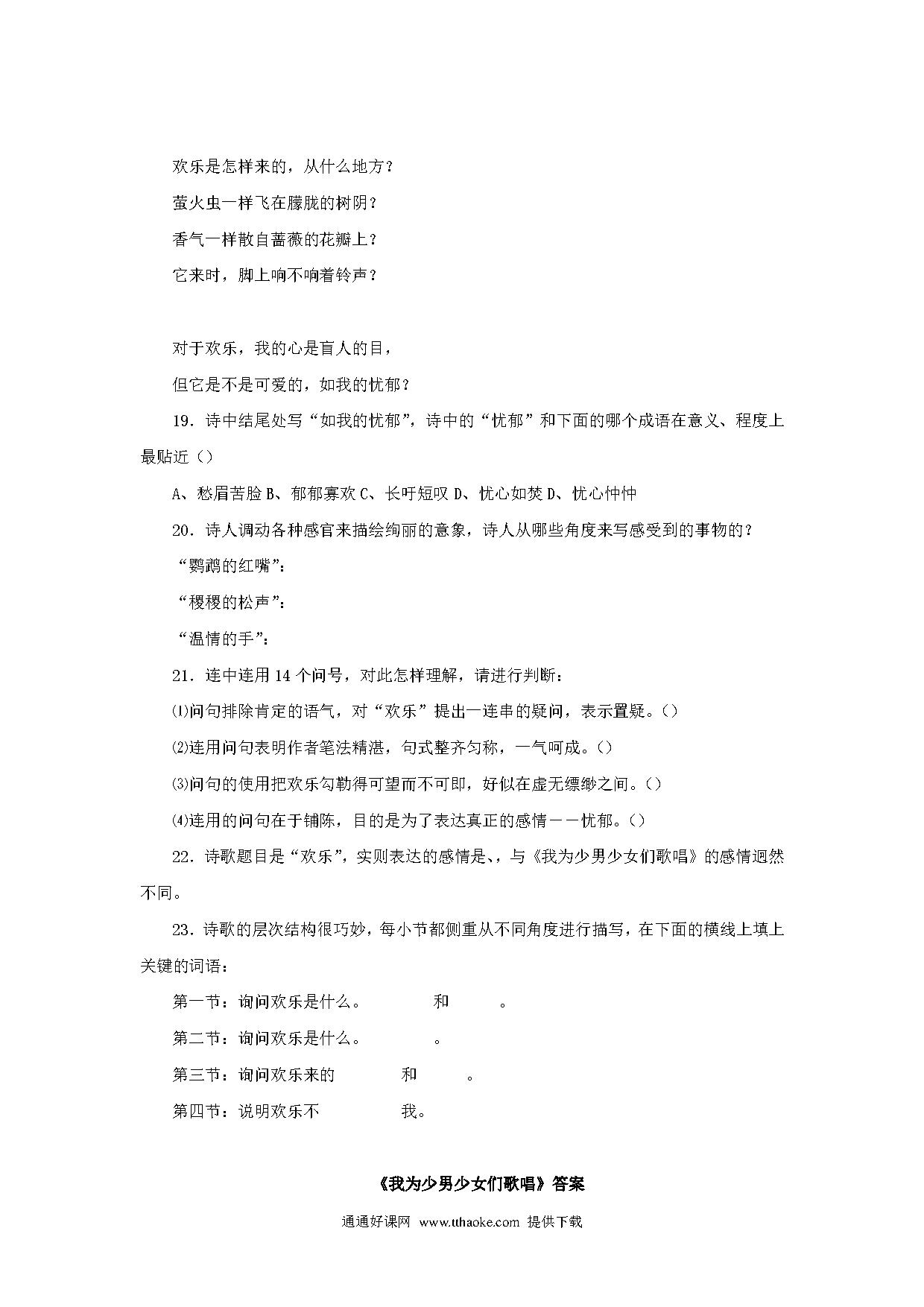 欢乐是怎样来的，从什么地方？

萤火虫一样飞在朦胧的树阴？

香气一样散自蔷薇的花瓣上？

它来时，脚上响不响着铃声？

对于欢乐，我的心是盲人的目，

但它是不是可爱的，如我的忧郁？

19．诗中结尾处写“如我的忧郁”，诗中的“忧郁”和下面的哪个成语在意义、程度上最贴近（）

A、愁眉苦脸 B、郁郁寡欢 C、长吁短叹 D、忧心如焚 D、忧心忡忡

20．诗人调动各种感官来描绘绚丽的意象，诗人从哪些角度来写感受到的事物的？

“鹦鹉的红嘴”：

“稷稷的松声”：

“温情的手”：

21．连中连用 14 个问号，对此怎样理解，请进行判断：

⑴问句排除肯定的语气，对“欢乐”提出一连串的疑问，表示置疑。（）

⑵连用问句表明作者笔法精湛，句式整齐匀称，一气呵成。（）

⑶问句的使用把欢乐勾勒得可望而不可即，好似在虚无缥缈之间。（）

⑷连用的问句在于铺陈，目的是为了表达真正的感情－－忧郁。（）

22．诗歌题目是“欢乐”，实则表达的感情是、，与《我为少男少女们歌唱》的感情迥然不同。

23．诗歌的层次结构很巧妙，每小节都侧重从不同角度进行描写，在下面的横线上填上关键的词语：

第一节：询问欢乐是什么。　　　和　　　。

第二节：询问欢乐是什么。　　　。

第三节：询问欢乐来的　　　和　　　。

第四节：说明欢乐不　　　我。

《我为少男少女们歌唱》答案

通通好课网 www.tthaoke.com 提供下载